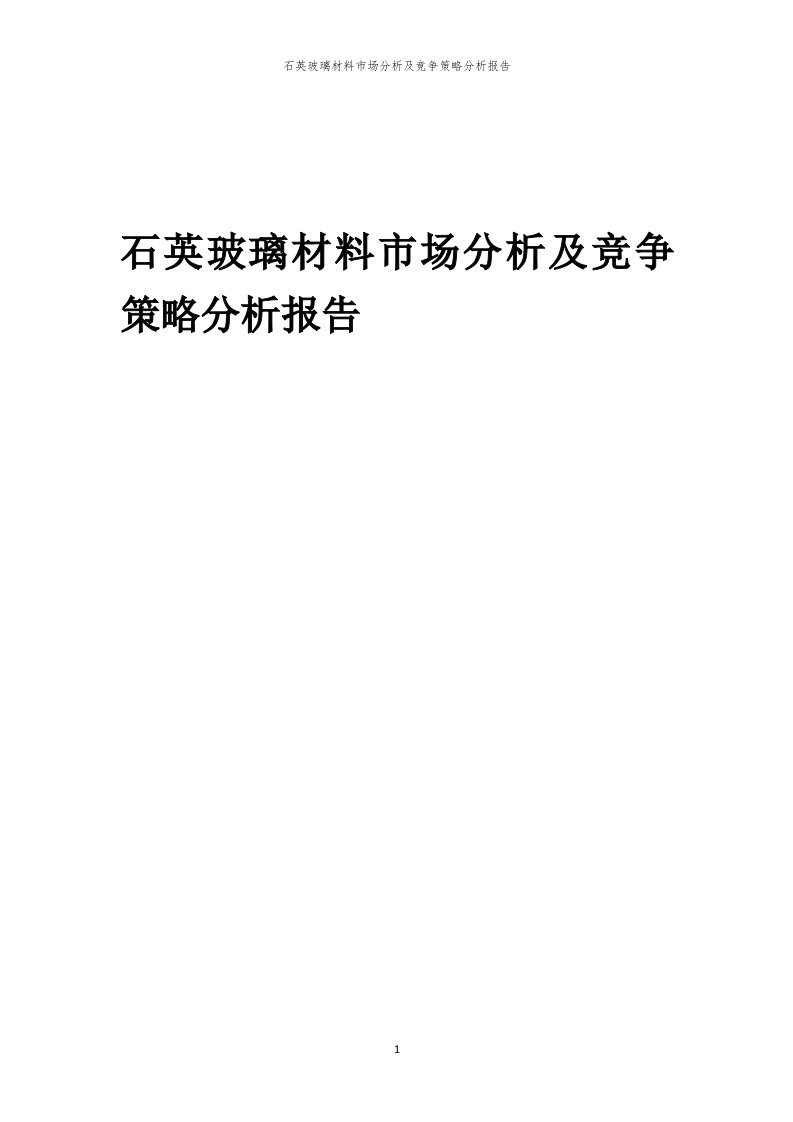 石英玻璃材料市场分析及竞争策略分析报告

石英玻璃材料市场分析及竞争策略分析报告

1